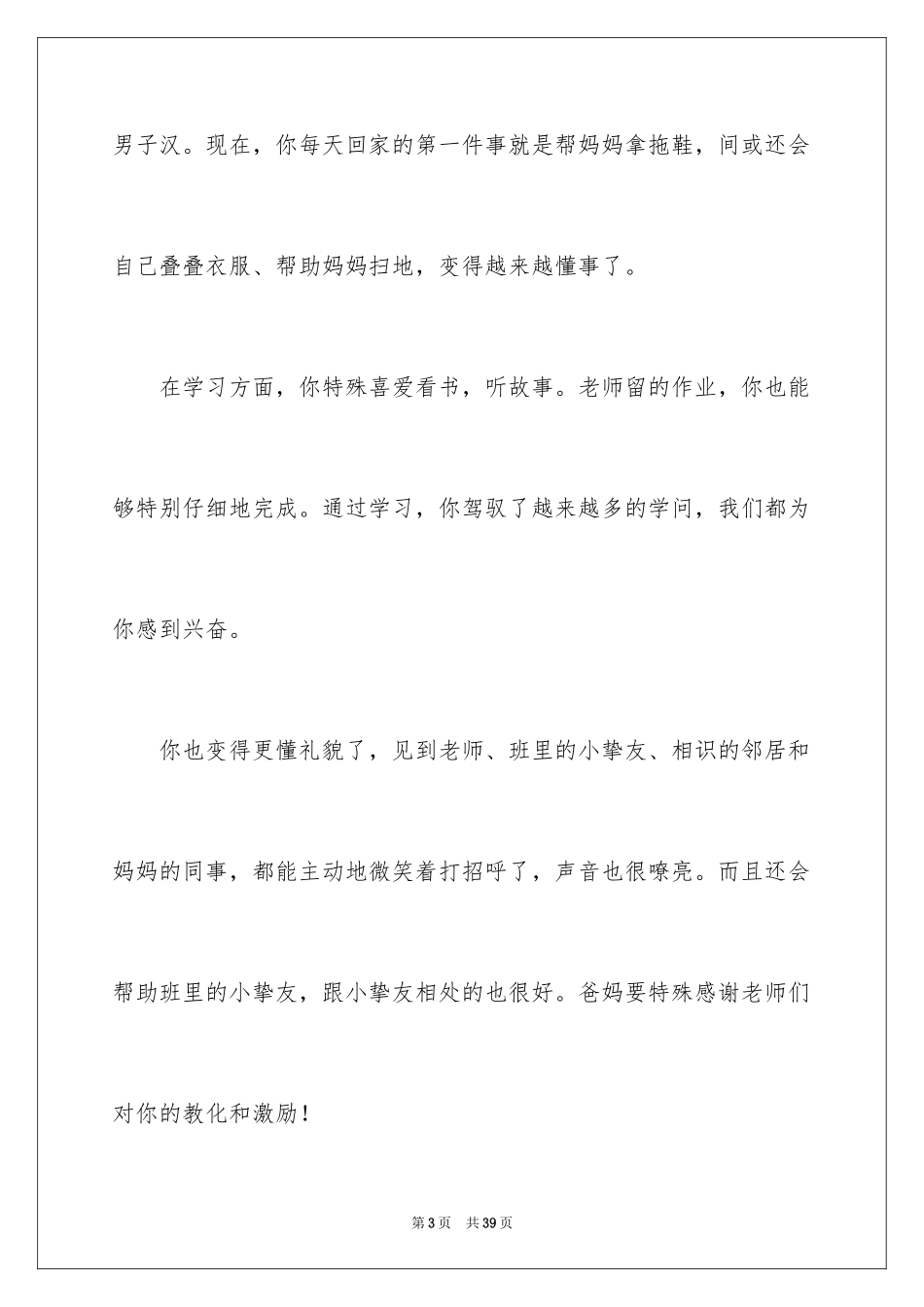 男子汉。现在，你每天回家的第一件事就是帮妈妈拿拖鞋，间或还会自己叠叠衣服、帮助妈妈扫地，变得越来越懂事了。

在学习方面，你特殊喜爱看书，听故事。老师留的作业，你也能够特别仔细地完成。通过学习，你驾驭了越来越多的学问，我们都为你感到兴奋。

你也变得更懂礼貌了，见到老师、班里的小挚友、相识的邻居和妈妈的同事，都能主动地微笑着打招呼了，声音也很嘹亮。而且还会帮助班里的小挚友，跟小挚友相处的也很好。爸妈要特殊感谢老师们对你的教化和激励！

第 3 页　共 39 页